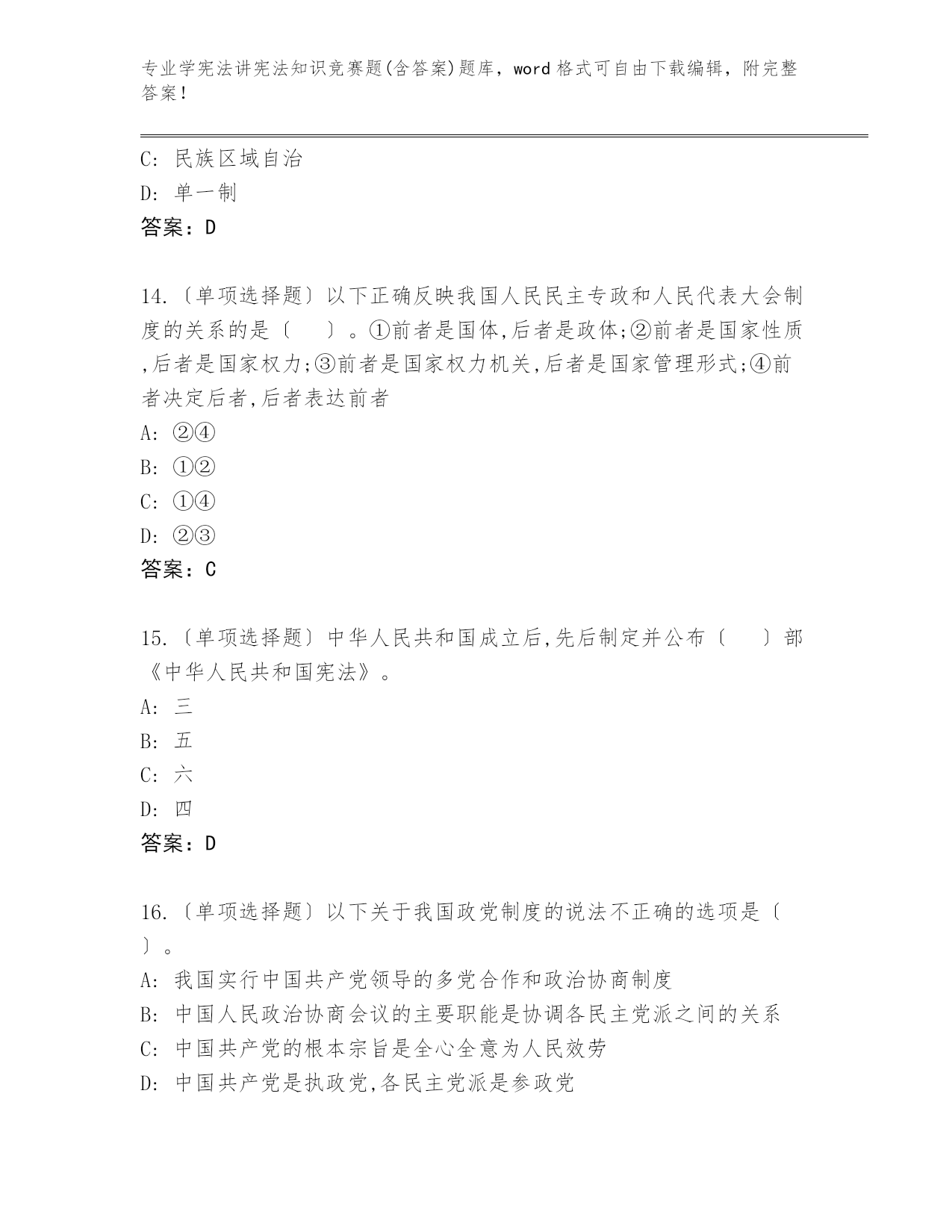 专业学宪法讲宪法知识竞赛题(含答案)题库，word 格式可自由下载编辑，附完整答案！

C: 民族区域自治
D: 单一制
答案：D

14.〔单项选择题〕以下正确反映我国人民民主专政和人民代表大会制度的关系的是〔　〕。①前者是国体,后者是政体;②前者是国家性质,后者是国家权力;③前者是国家权力机关,后者是国家管理形式;④前者决定后者,后者表达前者
A: ②④
B: ①②
C: ①④
D: ②③
答案：C

15.〔单项选择题〕中华人民共和国成立后,先后制定并公布〔　〕部《中华人民共和国宪法》。
A: 三
B: 五
C: 六
D: 四
答案：D

16.〔单项选择题〕以下关于我国政党制度的说法不正确的选项是〔　〕。
A: 我国实行中国共产党领导的多党合作和政治协商制度
B: 中国人民政治协商会议的主要职能是协调各民主党派之间的关系
C: 中国共产党的根本宗旨是全心全意为人民效劳
D: 中国共产党是执政党,各民主党派是参政党